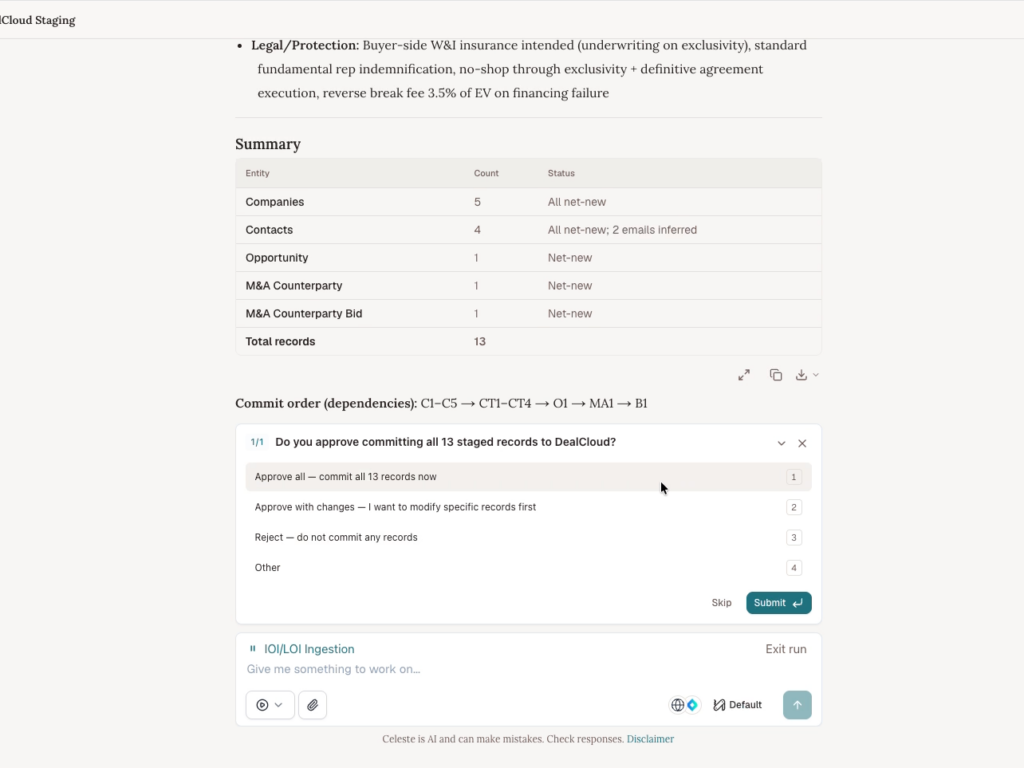 lCloud Staging

- **Legal/Protection**: Buyer-side W&I insurance intended (underwriting on exclusivity), standard fundamental rep indemnification, no-shop through exclusivity + definitive agreement execution, reverse break fee 3.5% of EV on financing failure

Summary

| Entity | Count | Status |
|---|---|---|
| Companies | 5 | All net-new |
| Contacts | 4 | All net-new; 2 emails inferred |
| Opportunity | 1 | Net-new |
| M&A Counterparty | 1 | Net-new |
| M&A Counterparty Bid | 1 | Net-new |
| Total records | 13 | |

**Commit order (dependencies)**: C1–C5 → CT1–CT4 → O1 → MA1 → B1

1/1 Do you approve committing all 13 staged records to DealCloud?

Approve all — commit all 13 records now 1

Approve with changes — I want to modify specific records first 2

Reject — do not commit any records 3

Other 4

Skip Submit

IOI/LOI Ingestion Exit run

Give me something to work on...

Default

Celeste is AI and can make mistakes. Check responses. Disclaimer